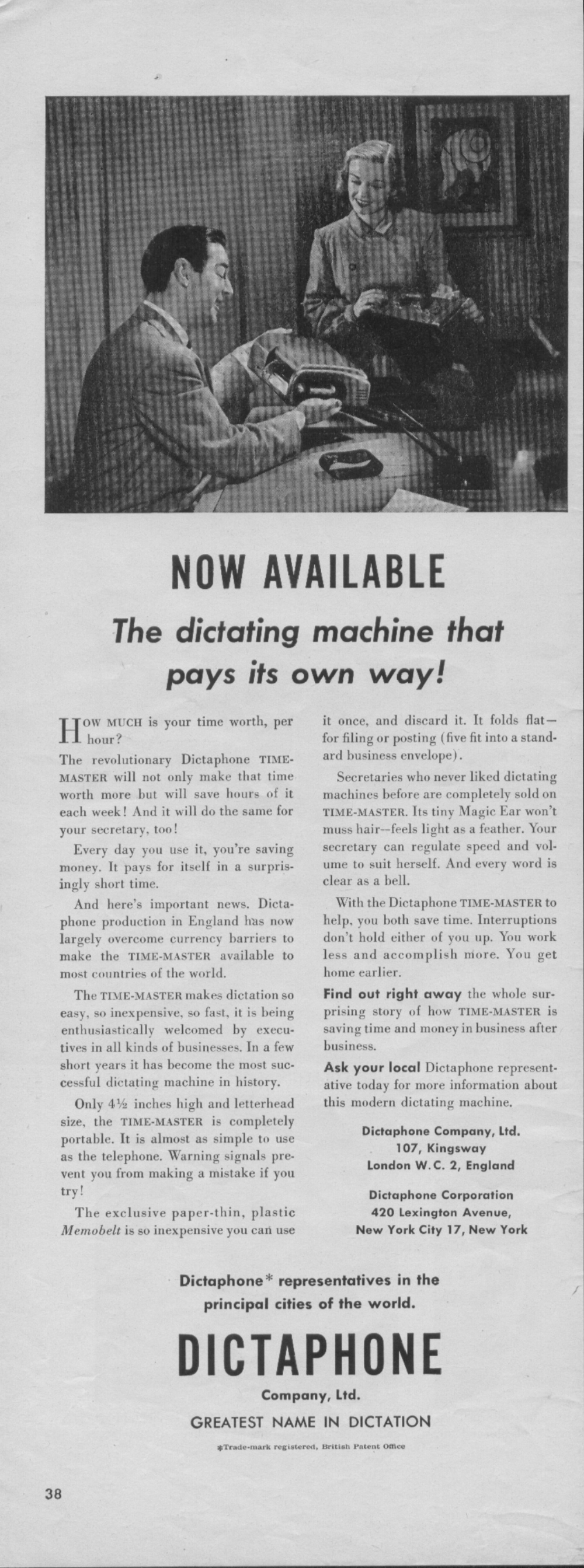 NOW AVAILABLE

The dictating machine that pays its own way!

HOW MUCH is your time worth, per hour?

The revolutionary Dictaphone TIME-MASTER will not only make that time worth more but will save hours of it each week! And it will do the same for your secretary, too!

Every day you use it, you're saving money. It pays for itself in a surprisingly short time.

And here's important news. Dictaphone production in England has now largely overcome currency barriers to make the TIME-MASTER available to most countries of the world.

The TIME-MASTER makes dictation so easy, so inexpensive, so fast, it is being enthusiastically welcomed by executives in all kinds of businesses. In a few short years it has become the most successful dictating machine in history.

Only 4½ inches high and letterhead size, the TIME-MASTER is completely portable. It is almost as simple to use as the telephone. Warning signals prevent you from making a mistake if you try!

The exclusive paper-thin, plastic Memobelt is so inexpensive you can use it once, and discard it. It folds flat—for filing or posting (five fit into a standard business envelope).

Secretaries who never liked dictating machines before are completely sold on TIME-MASTER. Its tiny Magic Ear won't muss hair—feels light as a feather. Your secretary can regulate speed and volume to suit herself. And every word is clear as a bell.

With the Dictaphone TIME-MASTER to help, you both save time. Interruptions don't hold either of you up. You work less and accomplish more. You get home earlier.

Find out right away the whole surprising story of how TIME-MASTER is saving time and money in business after business.

Ask your local Dictaphone representative today for more information about this modern dictating machine.

Dictaphone Company, Ltd.
107, Kingsway
London W.C. 2, England

Dictaphone Corporation
420 Lexington Avenue,
New York City 17, New York

Dictaphone* representatives in the principal cities of the world.

DICTAPHONE
Company, Ltd.
GREATEST NAME IN DICTATION

*Trade-mark registered, British Patent Office

38